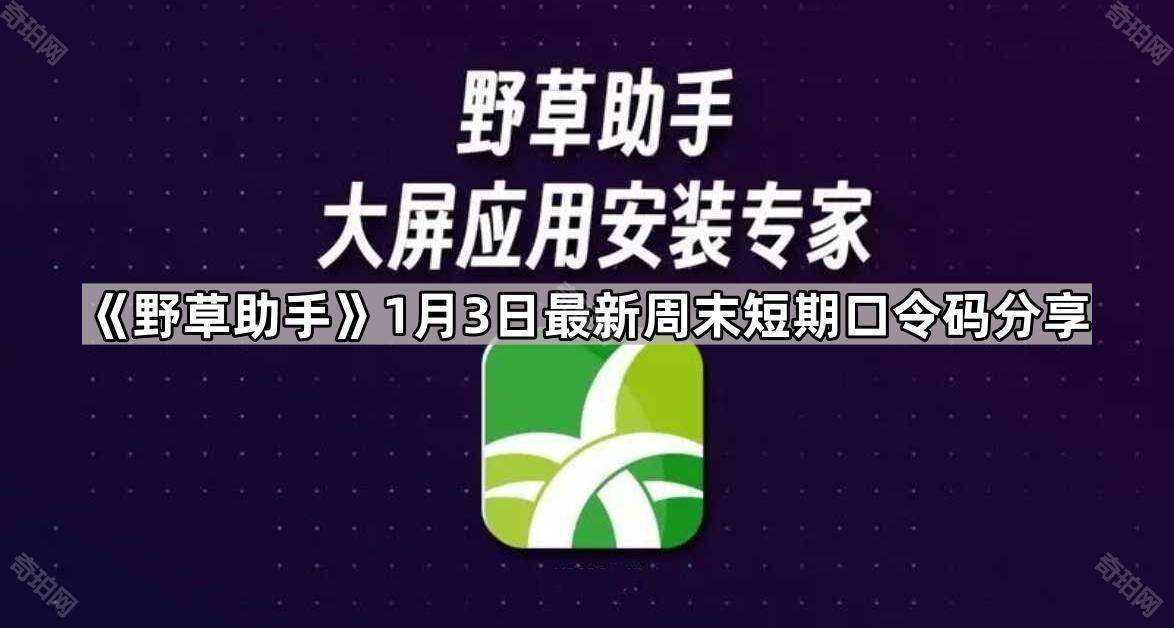 奇珀网

奇珀网

野草助手
大屏应用安装专家

《野草助手》1月3日最新周末短期口令码分享

奇珀网

奇珀网